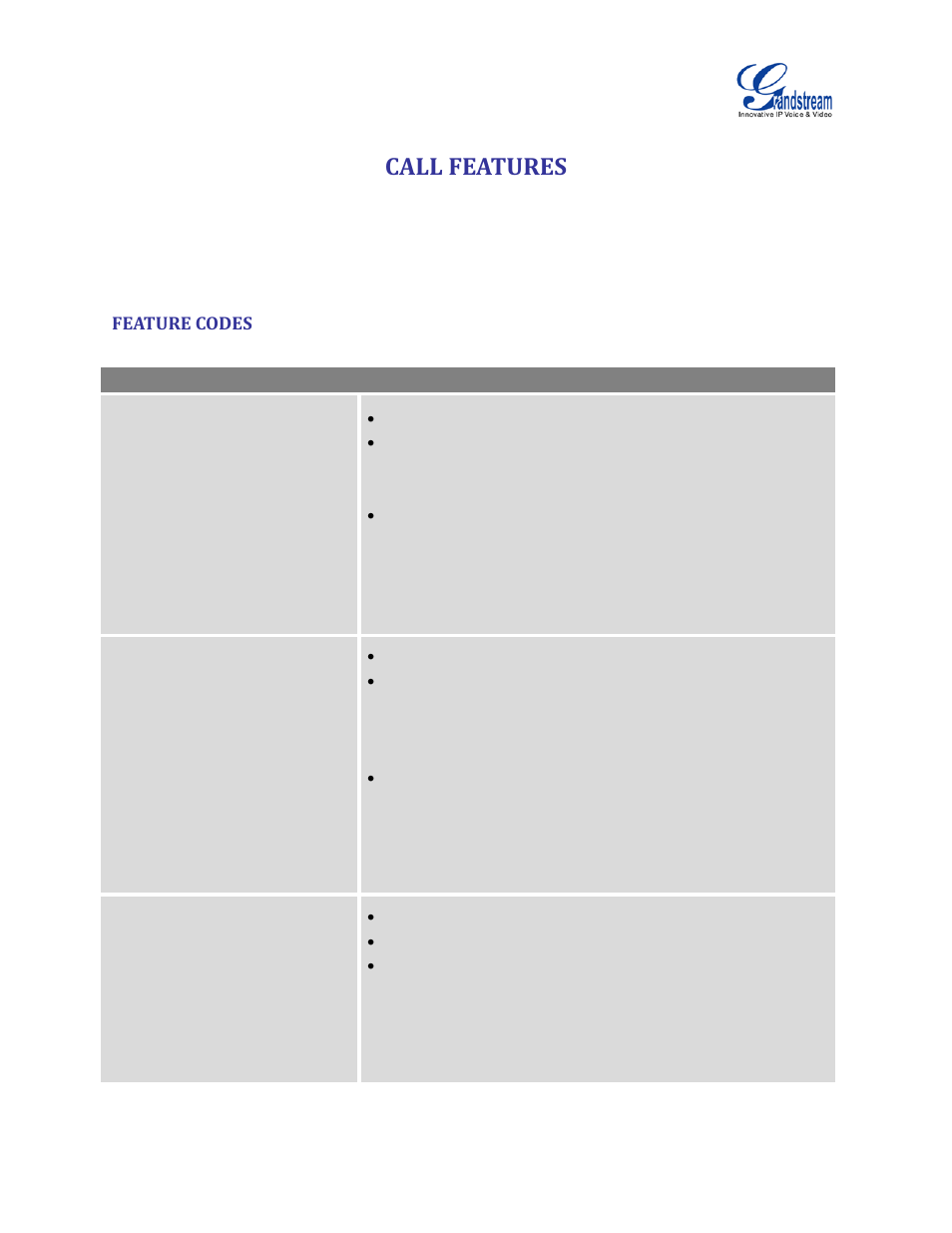 Grandstream
Innovative IP Voice & Video

CALL FEATURES

FEATURE CODES